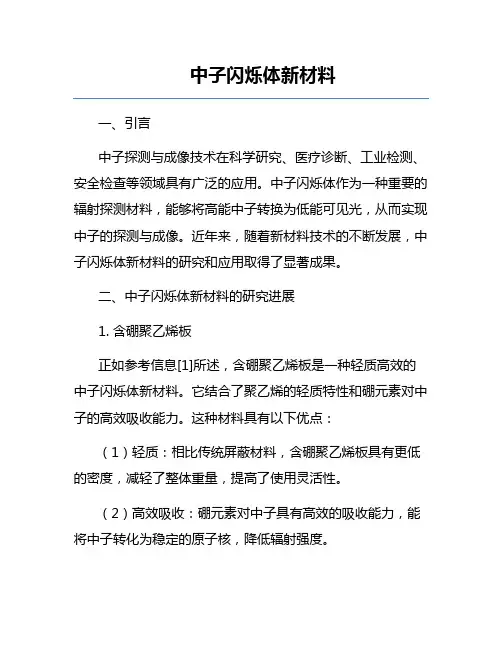 中子闪烁体新材料

一、引言

中子探测与成像技术在科学研究、医疗诊断、工业检测、安全检查等领域具有广泛的应用。中子闪烁体作为一种重要的辐射探测材料，能够将高能中子转换为低能可见光，从而实现中子的探测与成像。近年来，随着新材料技术的不断发展，中子闪烁体新材料的研究和应用取得了显著成果。

二、中子闪烁体新材料的研究进展

1. 含硼聚乙烯板

正如参考信息[1]所述，含硼聚乙烯板是一种轻质高效的中子闪烁体新材料。它结合了聚乙烯的轻质特性和硼元素对中子的高效吸收能力。这种材料具有以下优点：

（1）轻质：相比传统屏蔽材料，含硼聚乙烯板具有更低的密度，减轻了整体重量，提高了使用灵活性。

（2）高效吸收：硼元素对中子具有高效的吸收能力，能将中子转化为稳定的原子核，降低辐射强度。